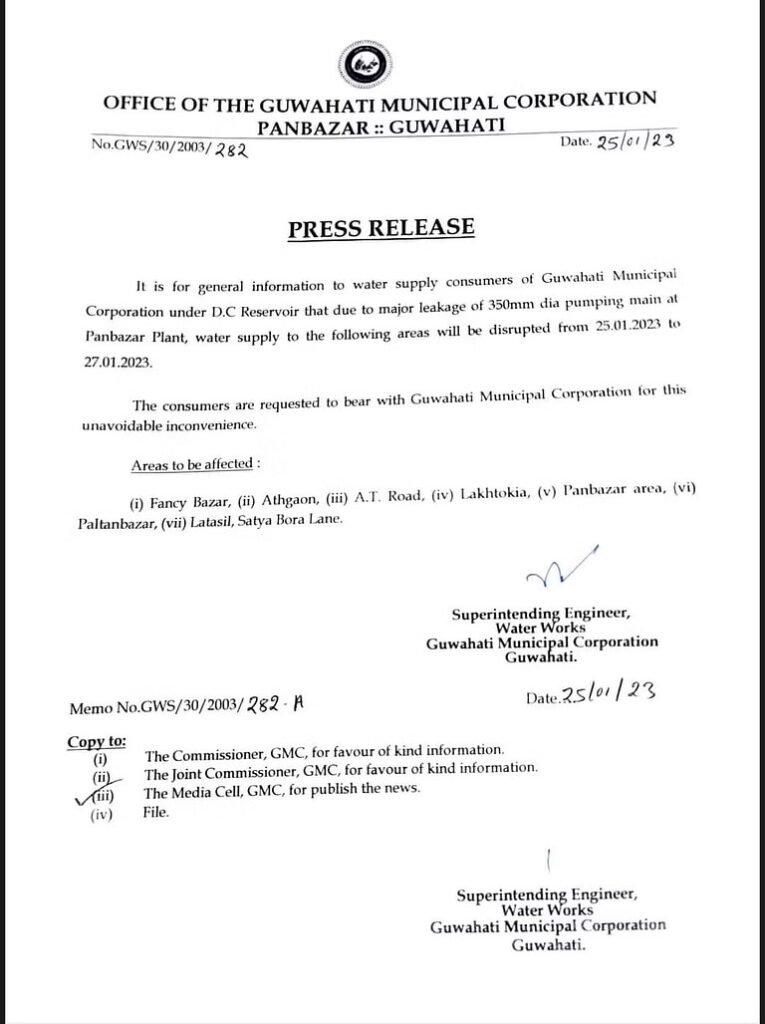 OFFICE OF THE GUWAHATI MUNICIPAL CORPORATION
PANBAZAR :: GUWAHATI

No.GWS/30/2003/ 282

Date. 25/01/23

PRESS RELEASE

It is for general information to water supply consumers of Guwahati Municipal Corporation under D.C Reservoir that due to major leakage of 350mm dia pumping main at Panbazar Plant, water supply to the following areas will be disrupted from 25.01.2023 to 27.01.2023.

The consumers are requested to bear with Guwahati Municipal Corporation for this unavoidable inconvenience.

Areas to be affected :

(i) Fancy Bazar, (ii) Athgaon, (iii) A.T. Road, (iv) Lakhtokia, (v) Panbazar area, (vi) Paltanbazar, (vii) Latasil, Satya Bora Lane.

Superintending Engineer,
Water Works
Guwahati Municipal Corporation
Guwahati.

Memo No.GWS/30/2003/ 282 - A

Date. 25/01/23

Copy to:
(i) The Commissioner, GMC, for favour of kind information.
(ii) The Joint Commissioner, GMC, for favour of kind information.
(iii) The Media Cell, GMC, for publish the news.
(iv) File.

Superintending Engineer,
Water Works
Guwahati Municipal Corporation
Guwahati.